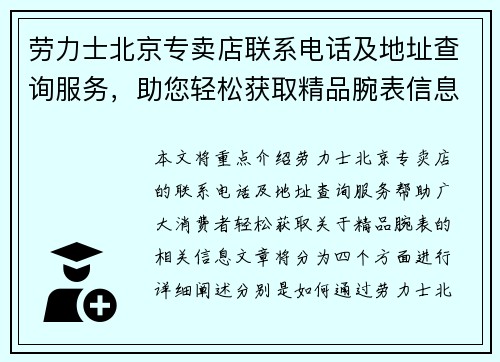 劳力士北京专卖店联系电话及地址查询服务，助您轻松获取精品腕表信息

本文将重点介绍劳力士北京专卖店的联系电话及地址查询服务帮助广大消费者轻松获取关于精品腕表的相关信息文章将分为四个方面进行详细阐述分别是如何通过劳力士北